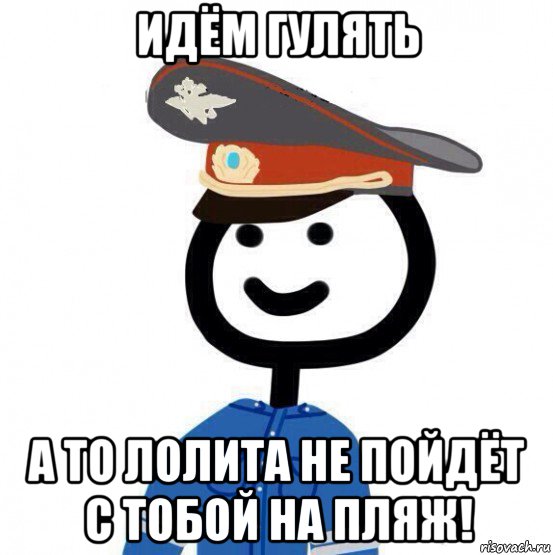 ИДЁМ ГУЛЯТЬ

А ТО ЛОЛИТА НЕ ПОЙДЁТ С ТОБОЙ НА ПЛЯЖ!

risovach.ru